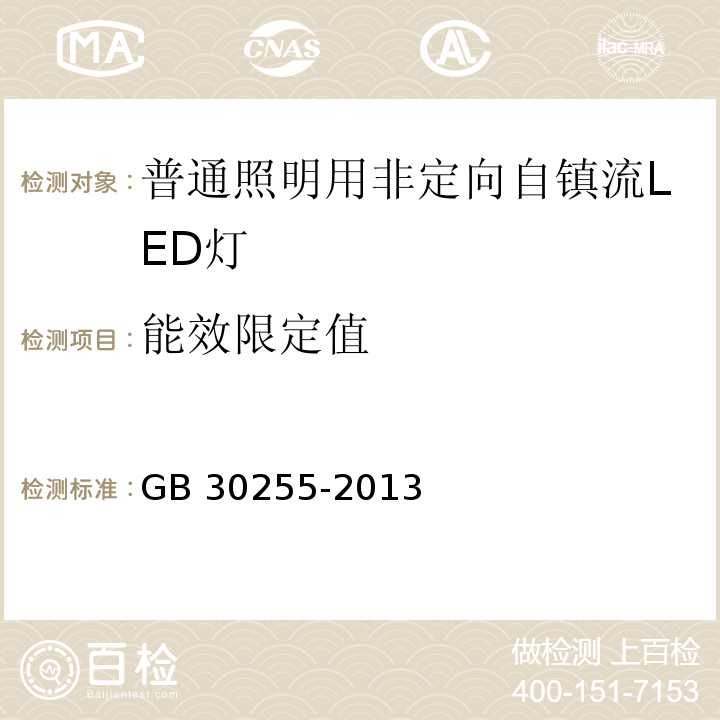 MA CNAS ilac-MRA

检测对象：普通照明用非定向自镇流LED灯

检测项目：能效限定值

检测标准：GB 30255-2013

百检
Baijiantest.com

做检测 上百检
400-151-7153